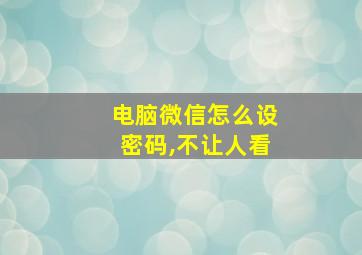 电脑微信怎么设密码,不让人看